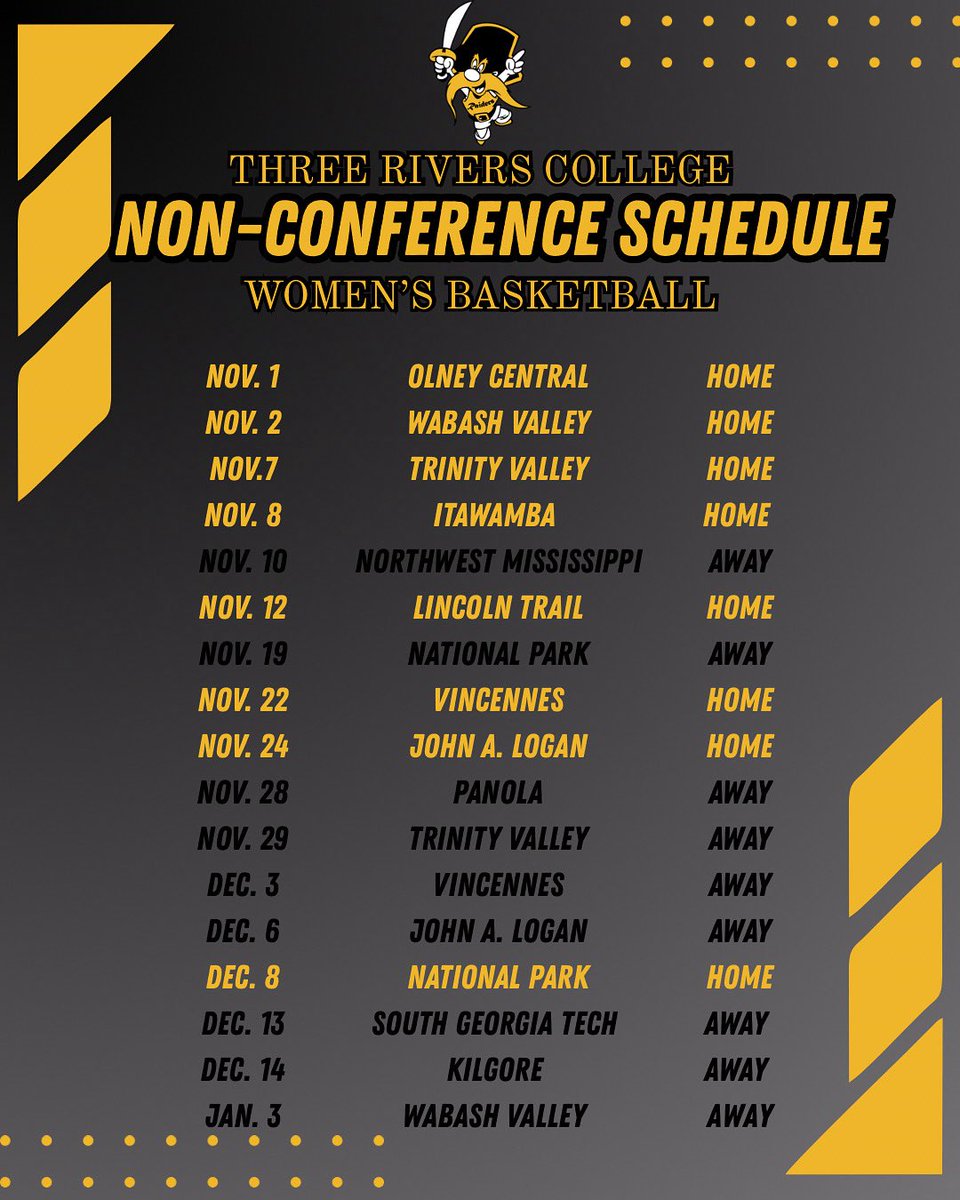 Raiders

THREE RIVERS COLLEGE
NON-CONFERENCE SCHEDULE
WOMEN'S BASKETBALL

| | | |
|---|---|---|
| NOV. 1 | OLNEY CENTRAL | HOME |
| NOV. 2 | WABASH VALLEY | HOME |
| NOV.7 | TRINITY VALLEY | HOME |
| NOV. 8 | ITAWAMBA | HOME |
| NOV. 10 | NORTHWEST MISSISSIPPI | AWAY |
| NOV. 12 | LINCOLN TRAIL | HOME |
| NOV. 19 | NATIONAL PARK | AWAY |
| NOV. 22 | VINCENNES | HOME |
| NOV. 24 | JOHN A. LOGAN | HOME |
| NOV. 28 | PANOLA | AWAY |
| NOV. 29 | TRINITY VALLEY | AWAY |
| DEC. 3 | VINCENNES | AWAY |
| DEC. 6 | JOHN A. LOGAN | AWAY |
| DEC. 8 | NATIONAL PARK | HOME |
| DEC. 13 | SOUTH GEORGIA TECH | AWAY |
| DEC. 14 | KILGORE | AWAY |
| JAN. 3 | WABASH VALLEY | AWAY |